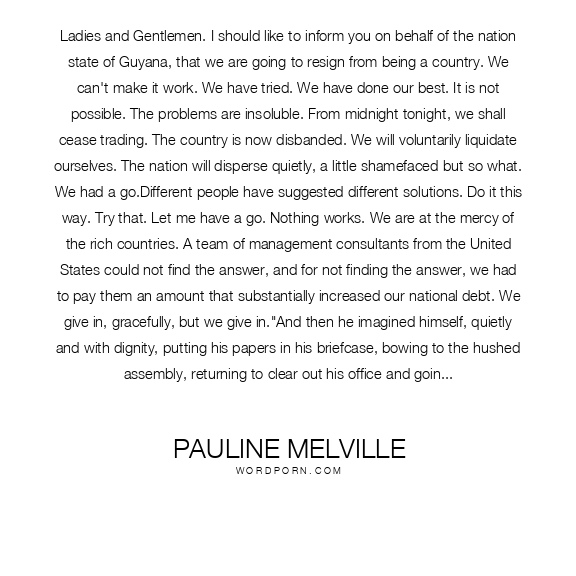 Ladies and Gentlemen. I should like to inform you on behalf of the nation state of Guyana, that we are going to resign from being a country. We can't make it work. We have tried. We have done our best. It is not possible. The problems are insoluble. From midnight tonight, we shall cease trading. The country is now disbanded. We will voluntarily liquidate ourselves. The nation will disperse quietly, a little shamefaced but so what. We had a go.Different people have suggested different solutions. Do it this way. Try that. Let me have a go. Nothing works. We are at the mercy of the rich countries. A team of management consultants from the United States could not find the answer, and for not finding the answer, we had to pay them an amount that substantially increased our national debt. We give in, gracefully, but we give in."And then he imagined himself, quietly and with dignity, putting his papers in his briefcase, bowing to the hushed assembly, returning to clear out his office and goin...

PAULINE MELVILLE
WORDPORN.COM